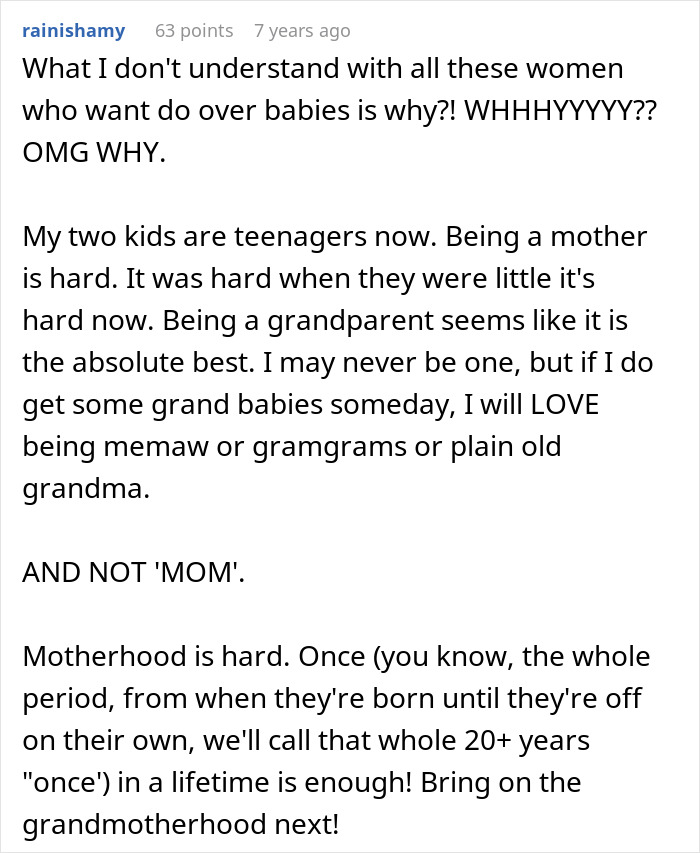 rainishamy 63 points 7 years ago

What I don't understand with all these women who want do over babies is why?! WHHHYYYYY?? OMG WHY.

My two kids are teenagers now. Being a mother is hard. It was hard when they were little it's hard now. Being a grandparent seems like it is the absolute best. I may never be one, but if I do get some grand babies someday, I will LOVE being memaw or gramgrams or plain old grandma.

AND NOT 'MOM'.

Motherhood is hard. Once (you know, the whole period, from when they're born until they're off on their own, we'll call that whole 20+ years "once') in a lifetime is enough! Bring on the grandmotherhood next!